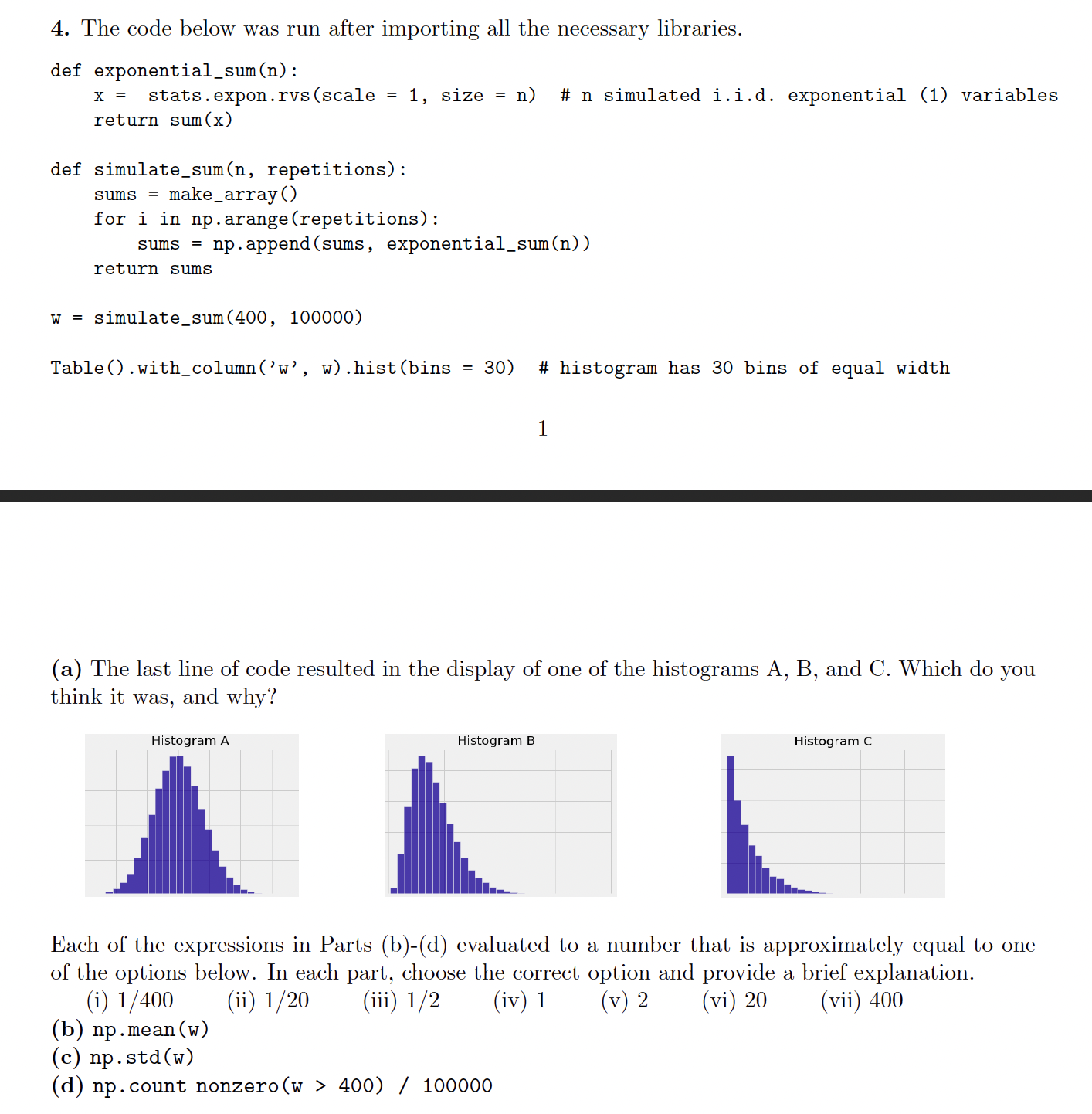 4. The code below was run after importing all the necessary libraries.

def exponential_sum(n):
    x = stats.expon.rvs(scale = 1, size = n)  # n simulated i.i.d. exponential (1) variables
    return sum(x)

def simulate_sum(n, repetitions):
    sums = make_array()
    for i in np.arange(repetitions):
        sums = np.append(sums, exponential_sum(n))
    return sums

w = simulate_sum(400, 100000)

Table().with_column('w', w).hist(bins = 30)  # histogram has 30 bins of equal width

1

(a) The last line of code resulted in the display of one of the histograms A, B, and C. Which do you think it was, and why?

Histogram A

Histogram B

Histogram C

Each of the expressions in Parts (b)-(d) evaluated to a number that is approximately equal to one of the options below. In each part, choose the correct option and provide a brief explanation.

(i) 1/400 (ii) 1/20 (iii) 1/2 (iv) 1 (v) 2 (vi) 20 (vii) 400

(b) np.mean(w)
(c) np.std(w)
(d) np.count_nonzero(w > 400) / 100000